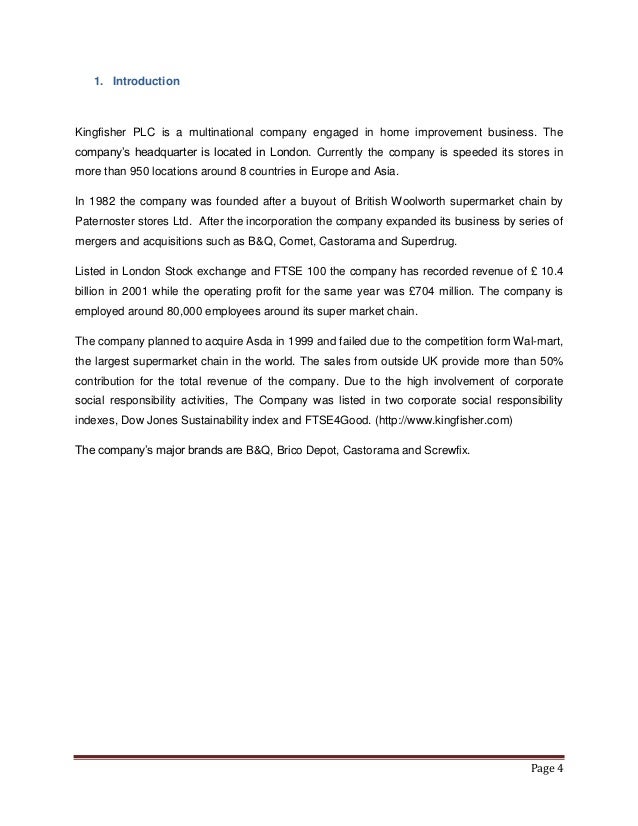 1. Introduction

Kingfisher PLC is a multinational company engaged in home improvement business. The company's headquarter is located in London. Currently the company is speeded its stores in more than 950 locations around 8 countries in Europe and Asia.

In 1982 the company was founded after a buyout of British Woolworth supermarket chain by Paternoster stores Ltd. After the incorporation the company expanded its business by series of mergers and acquisitions such as B&Q, Comet, Castorama and Superdrug.

Listed in London Stock exchange and FTSE 100 the company has recorded revenue of £ 10.4 billion in 2001 while the operating profit for the same year was £704 million. The company is employed around 80,000 employees around its super market chain.

The company planned to acquire Asda in 1999 and failed due to the competition form Wal-mart, the largest supermarket chain in the world. The sales from outside UK provide more than 50% contribution for the total revenue of the company. Due to the high involvement of corporate social responsibility activities, The Company was listed in two corporate social responsibility indexes, Dow Jones Sustainability index and FTSE4Good. (http://www.kingfisher.com)

The company's major brands are B&Q, Brico Depot, Castorama and Screwfix.

Page 4